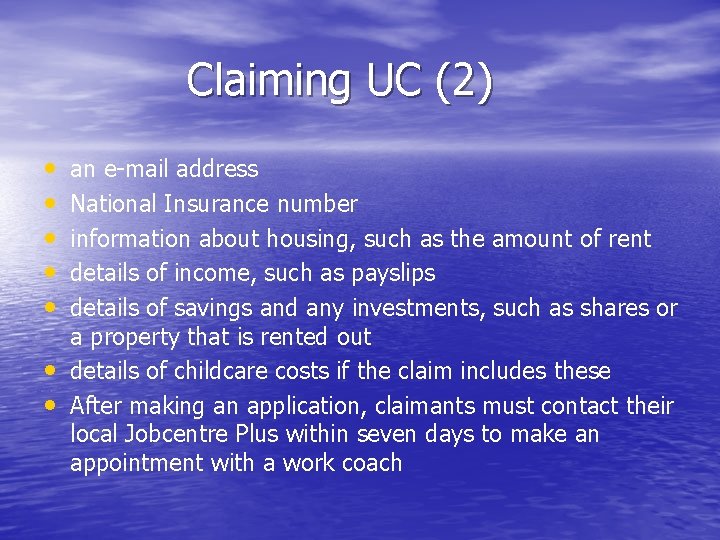 Claiming UC (2)

• an e-mail address
• National Insurance number
• information about housing, such as the amount of rent
• details of income, such as payslips
• details of savings and any investments, such as shares or a property that is rented out
• details of childcare costs if the claim includes these
• After making an application, claimants must contact their local Jobcentre Plus within seven days to make an appointment with a work coach